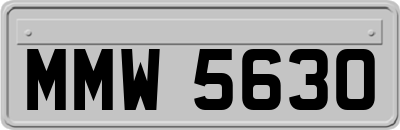 MMW 5630